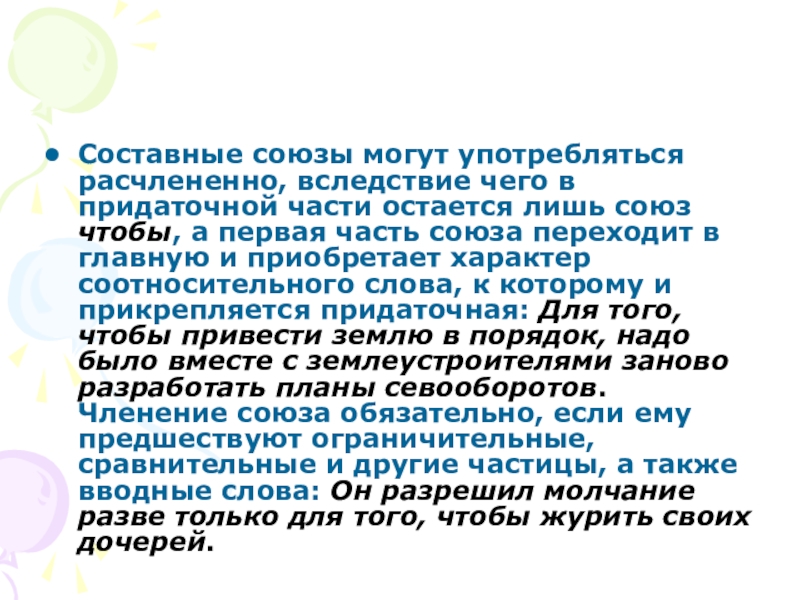 • Составные союзы могут употребляться расчлененно, вследствие чего в придаточной части остается лишь союз чтобы, а первая часть союза переходит в главную и приобретает характер соотносительного слова, к которому и прикрепляется придаточная: Для того, чтобы привести землю в порядок, надо было вместе с землеустроителями заново разработать планы севооборотов. Членение союза обязательно, если ему предшествуют ограничительные, сравнительные и другие частицы, а также вводные слова: Он разрешил молчание разве только для того, чтобы журить своих дочерей.